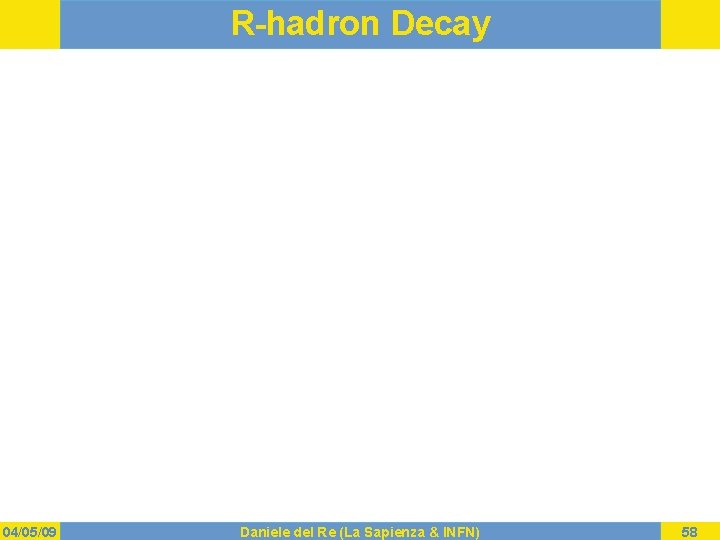 R-hadron Decay

04/05/09

Daniele del Re (La Sapienza & INFN)

58